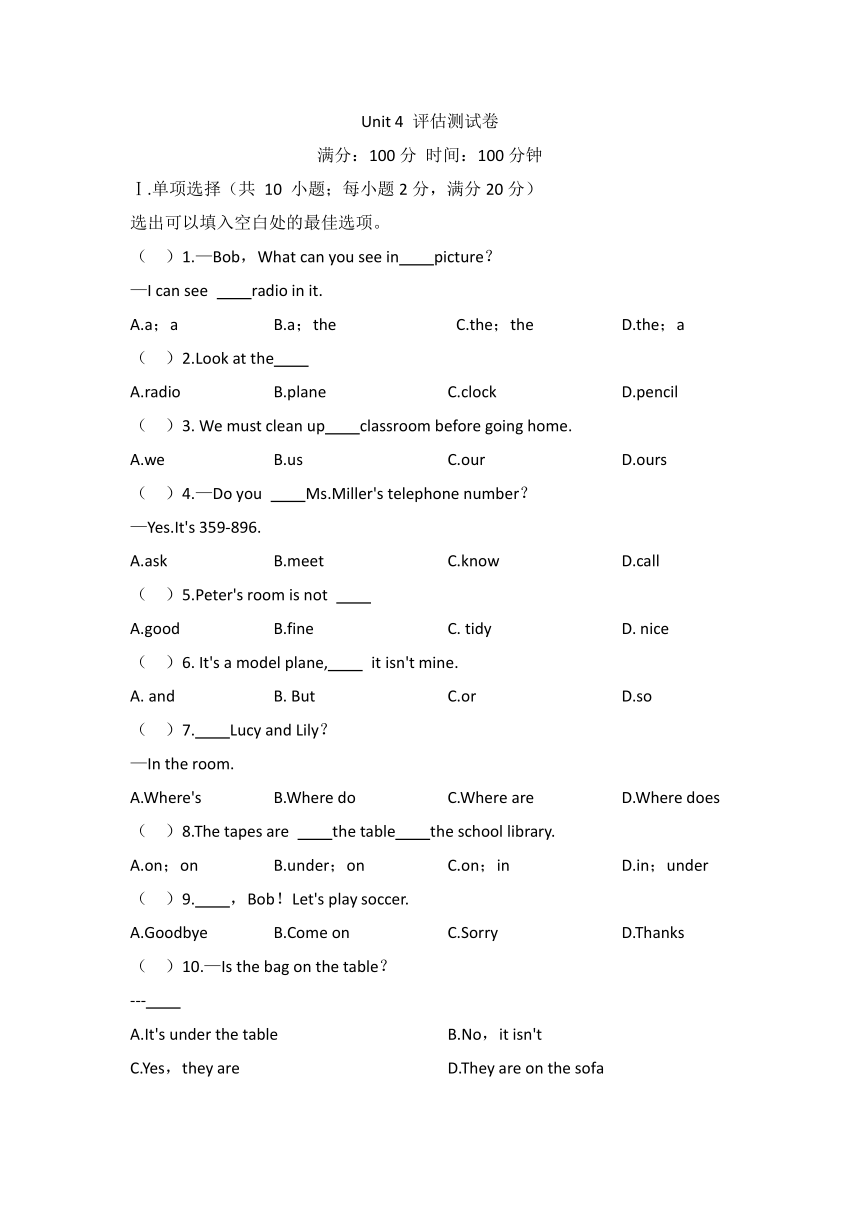 Unit 4 评估测试卷

满分：100 分 时间：100 分钟

Ⅰ.单项选择（共 10 小题；每小题 2 分，满分 20 分）

选出可以填入空白处的最佳选项。

（ ）1.—Bob，What can you see in____picture？

—I can see ____radio in it.

A.a；a　B.a；the　C.the；the　D.the；a

（ ）2.Look at the____

A.radio　B.plane　C.clock　D.pencil

（ ）3. We must clean up____classroom before going home.

A.we　B.us　C.our　D.ours

（ ）4.—Do you ____Ms.Miller's telephone number？

—Yes.It's 359-896.

A.ask　B.meet　C.know　D.call

（ ）5.Peter's room is not ____

A.good　B.fine　C. tidy　D. nice

（ ）6. It's a model plane,____ it isn't mine.

A. and　B. But　C.or　D.so

（ ）7.____Lucy and Lily？

—In the room.

A.Where's　B.Where do　C.Where are　D.Where does

（ ）8.The tapes are ____the table____the school library.

A.on；on　B.under；on　C.on；in　D.in；under

（ ）9.____，Bob！Let's play soccer.

A.Goodbye　B.Come on　C.Sorry　D.Thanks

（ ）10.—Is the bag on the table？

---____

A.It's under the table　B.No，it isn't

C.Yes，they are　D.They are on the sofa